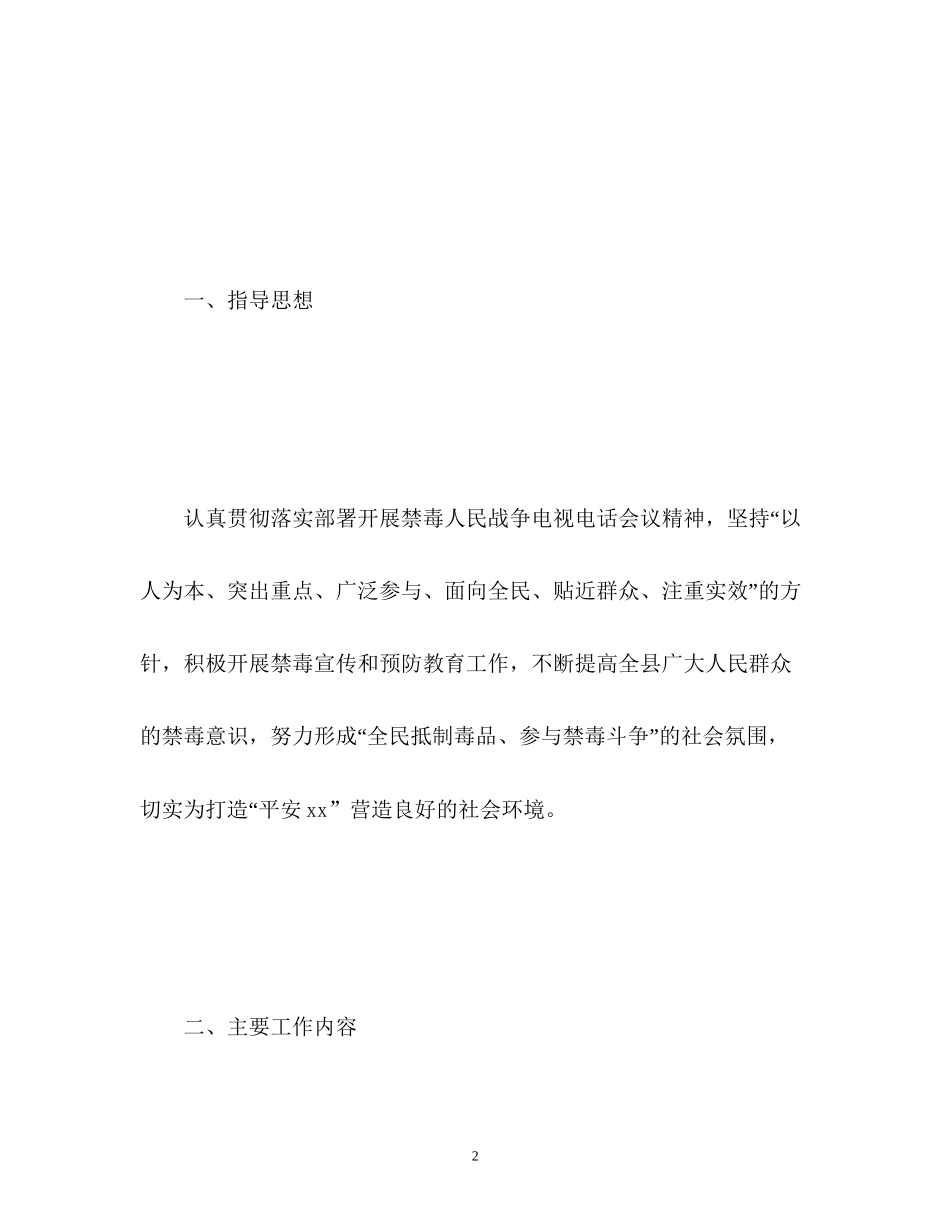 一、指导思想

认真贯彻落实部署开展禁毒人民战争电视电话会议精神，坚持“以人为本、突出重点、广泛参与、面向全民、贴近群众、注重实效”的方针，积极开展禁毒宣传和预防教育工作，不断提高全县广大人民群众的禁毒意识，努力形成“全民抵制毒品、参与禁毒斗争”的社会氛围，切实为打造“平安 xx” 营造良好的社会环境。

二、主要工作内容

2